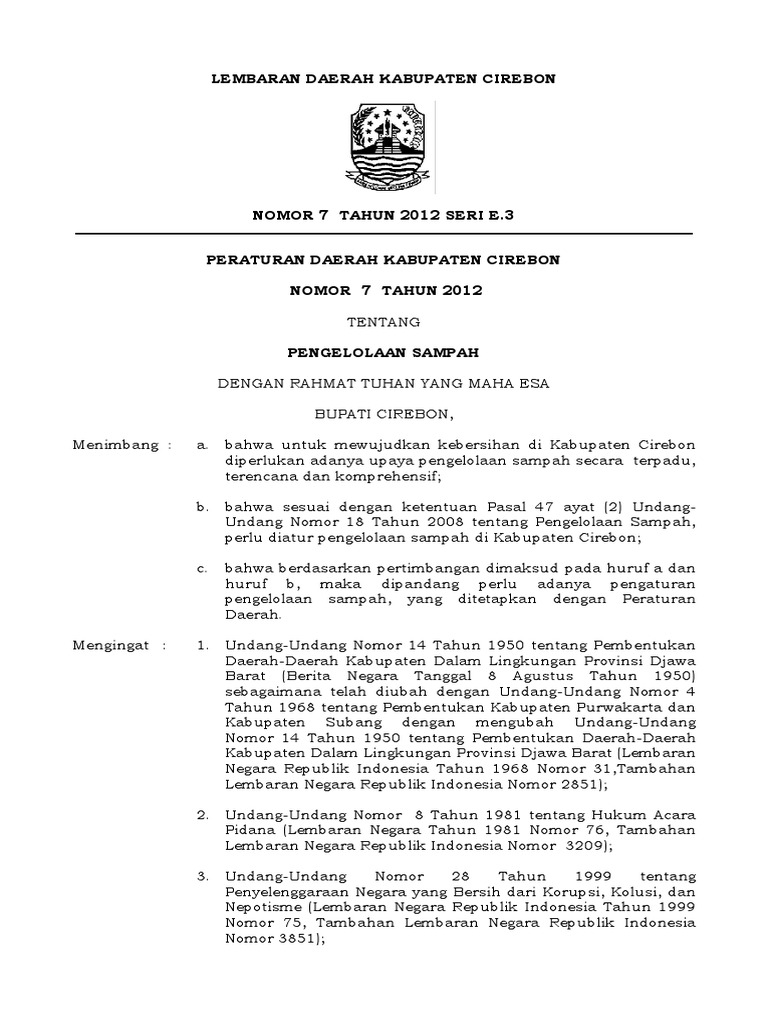 LEMBARAN DAERAH KABUPATEN CIREBON

NOMOR 7 TAHUN 2012 SERI E.3

PERATURAN DAERAH KABUPATEN CIREBON

NOMOR 7 TAHUN 2012

TENTANG

PENGELOLAAN SAMPAH

DENGAN RAHMAT TUHAN YANG MAHA ESA

BUPATI CIREBON,

Menimbang : a. bahwa untuk mewujudkan kebersihan di Kabupaten Cirebon diperlukan adanya upaya pengelolaan sampah secara terpadu, terencana dan komprehensif;

b. bahwa sesuai dengan ketentuan Pasal 47 ayat (2) Undang-Undang Nomor 18 Tahun 2008 tentang Pengelolaan Sampah, perlu diatur pengelolaan sampah di Kabupaten Cirebon;

c. bahwa berdasarkan pertimbangan dimaksud pada huruf a dan huruf b, maka dipandang perlu adanya pengaturan pengelolaan sampah, yang ditetapkan dengan Peraturan Daerah.

Mengingat : 1. Undang-Undang Nomor 14 Tahun 1950 tentang Pembentukan Daerah-Daerah Kabupaten Dalam Lingkungan Provinsi Djawa Barat (Berita Negara Tanggal 8 Agustus Tahun 1950) sebagaimana telah diubah dengan Undang-Undang Nomor 4 Tahun 1968 tentang Pembentukan Kabupaten Purwakarta dan Kabupaten Subang dengan mengubah Undang-Undang Nomor 14 Tahun 1950 tentang Pembentukan Daerah-Daerah Kabupaten Dalam Lingkungan Provinsi Djawa Barat (Lembaran Negara Republik Indonesia Tahun 1968 Nomor 31,Tambahan Lembaran Negara Republik Indonesia Nomor 2851);

2. Undang-Undang Nomor 8 Tahun 1981 tentang Hukum Acara Pidana (Lembaran Negara Tahun 1981 Nomor 76, Tambahan Lembaran Negara Republik Indonesia Nomor 3209);

3. Undang-Undang Nomor 28 Tahun 1999 tentang Penyelenggaraan Negara yang Bersih dari Korupsi, Kolusi, dan Nepotisme (Lembaran Negara Republik Indonesia Tahun 1999 Nomor 75, Tambahan Lembaran Negara Republik Indonesia Nomor 3851);